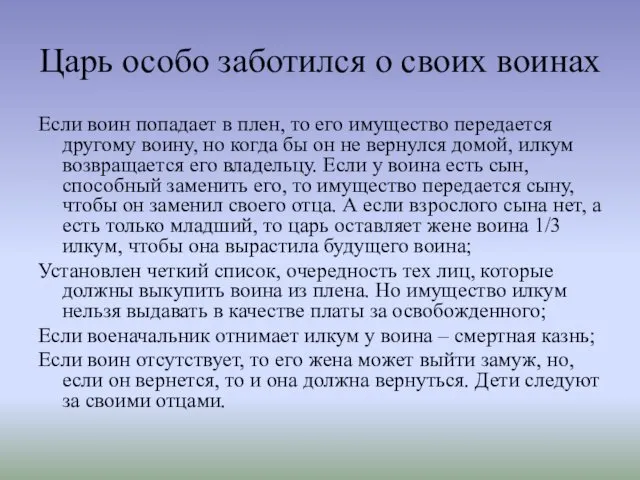 Царь особо заботился о своих воинах

Если воин попадает в плен, то его имущество передается другому воину, но когда бы он не вернулся домой, илкум возвращается его владельцу. Если у воина есть сын, способный заменить его, то имущество передается сыну, чтобы он заменил своего отца. А если взрослого сына нет, а есть только младший, то царь оставляет жене воина 1/3 илкум, чтобы она вырастила будущего воина;

Установлен четкий список, очередность тех лиц, которые должны выкупить воина из плена. Но имущество илкум нельзя выдавать в качестве платы за освобожденного;

Если военачальник отнимает илкум у воина – смертная казнь;

Если воин отсутствует, то его жена может выйти замуж, но, если он вернется, то и она должна вернуться. Дети следуют за своими отцами.